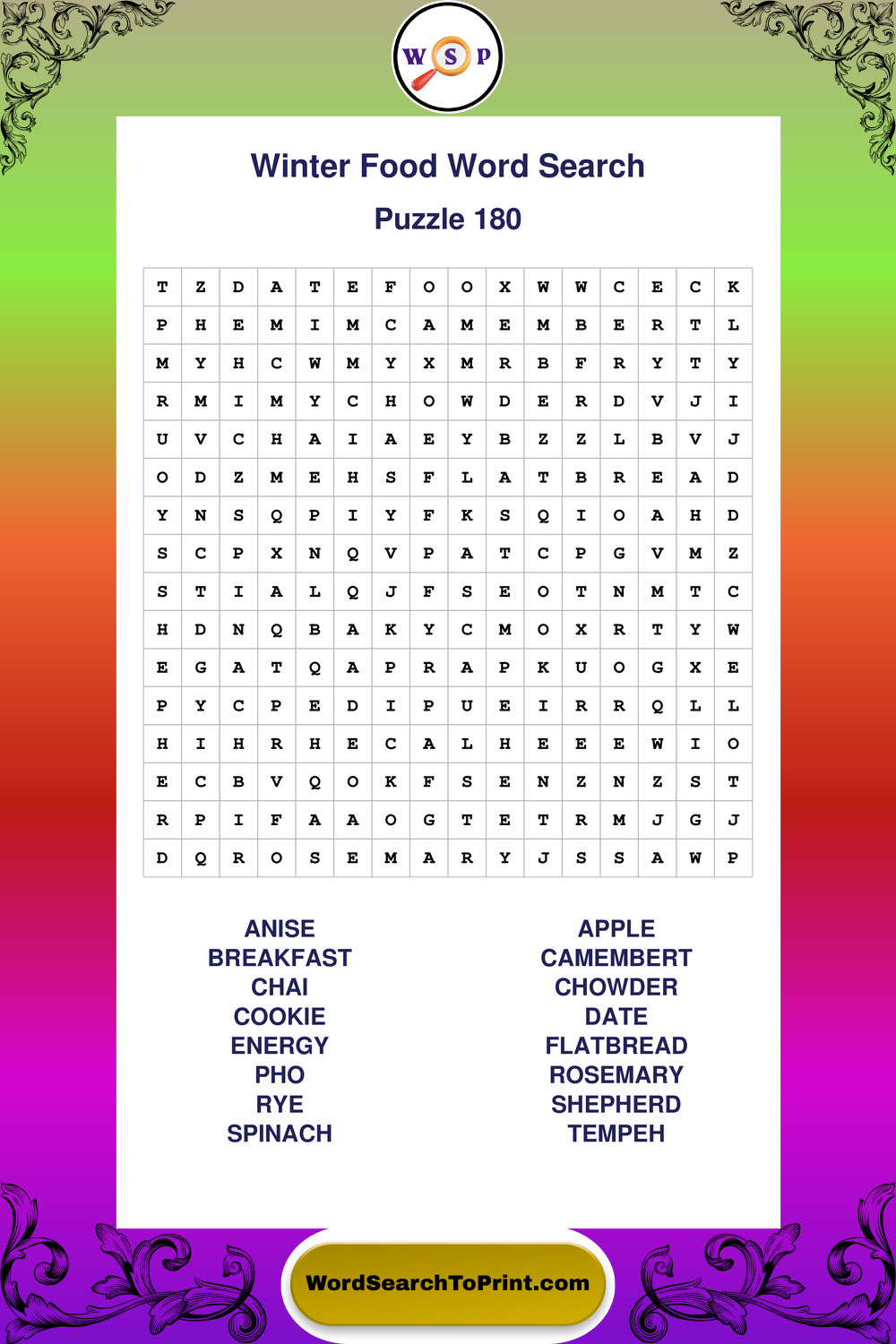 W S P

Winter Food Word Search

Puzzle 180

| T | Z | D | A | T | E | F | O | O | X | W | W | C | E | C | K |
|---|---|---|---|---|---|---|---|---|---|---|---|---|---|---|---|
| P | H | E | M | I | M | C | A | M | E | M | B | E | R | T | L |
| M | Y | H | C | W | M | Y | X | M | R | B | F | R | Y | T | Y |
| R | M | I | M | Y | C | H | O | W | D | E | R | D | V | J | I |
| U | V | C | H | A | I | A | E | Y | B | Z | Z | L | B | V | J |
| O | D | Z | M | E | H | S | F | L | A | T | B | R | E | A | D |
| Y | N | S | Q | P | I | Y | F | K | S | Q | I | O | A | H | D |
| S | C | P | X | N | Q | V | P | A | T | C | P | G | V | M | Z |
| S | T | I | A | L | Q | J | F | S | E | O | T | N | M | T | C |
| H | D | N | Q | B | A | K | Y | C | M | O | X | R | T | Y | W |
| E | G | A | T | Q | A | P | R | A | P | K | U | O | G | X | E |
| P | Y | C | P | E | D | I | P | U | E | I | R | R | Q | L | L |
| H | I | H | R | H | E | C | A | L | H | E | E | E | W | I | O |
| E | C | B | V | Q | O | K | F | S | E | N | Z | N | Z | S | T |
| R | P | I | F | A | A | O | G | T | E | T | R | M | J | G | J |
| D | Q | R | O | S | E | M | A | R | Y | J | S | S | A | W | P |

ANISE
BREAKFAST
CHAI
COOKIE
ENERGY
PHO
RYE
SPINACH

APPLE
CAMEMBERT
CHOWDER
DATE
FLATBREAD
ROSEMARY
SHEPHERD
TEMPEH

WordSearchToPrint.com